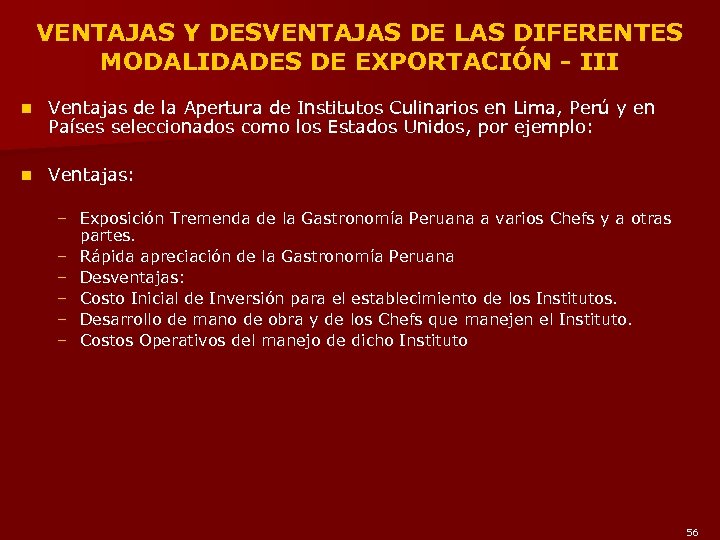 VENTAJAS Y DESVENTAJAS DE LAS DIFERENTES MODALIDADES DE EXPORTACIÓN - III

- Ventajas de la Apertura de Institutos Culinarios en Lima, Perú y en Países seleccionados como los Estados Unidos, por ejemplo:

- Ventajas:

  – Exposición Tremenda de la Gastronomía Peruana a varios Chefs y a otras partes.
  – Rápida apreciación de la Gastronomía Peruana
  – Desventajas:
  – Costo Inicial de Inversión para el establecimiento de los Institutos.
  – Desarrollo de mano de obra y de los Chefs que manejen el Instituto.
  – Costos Operativos del manejo de dicho Instituto

56